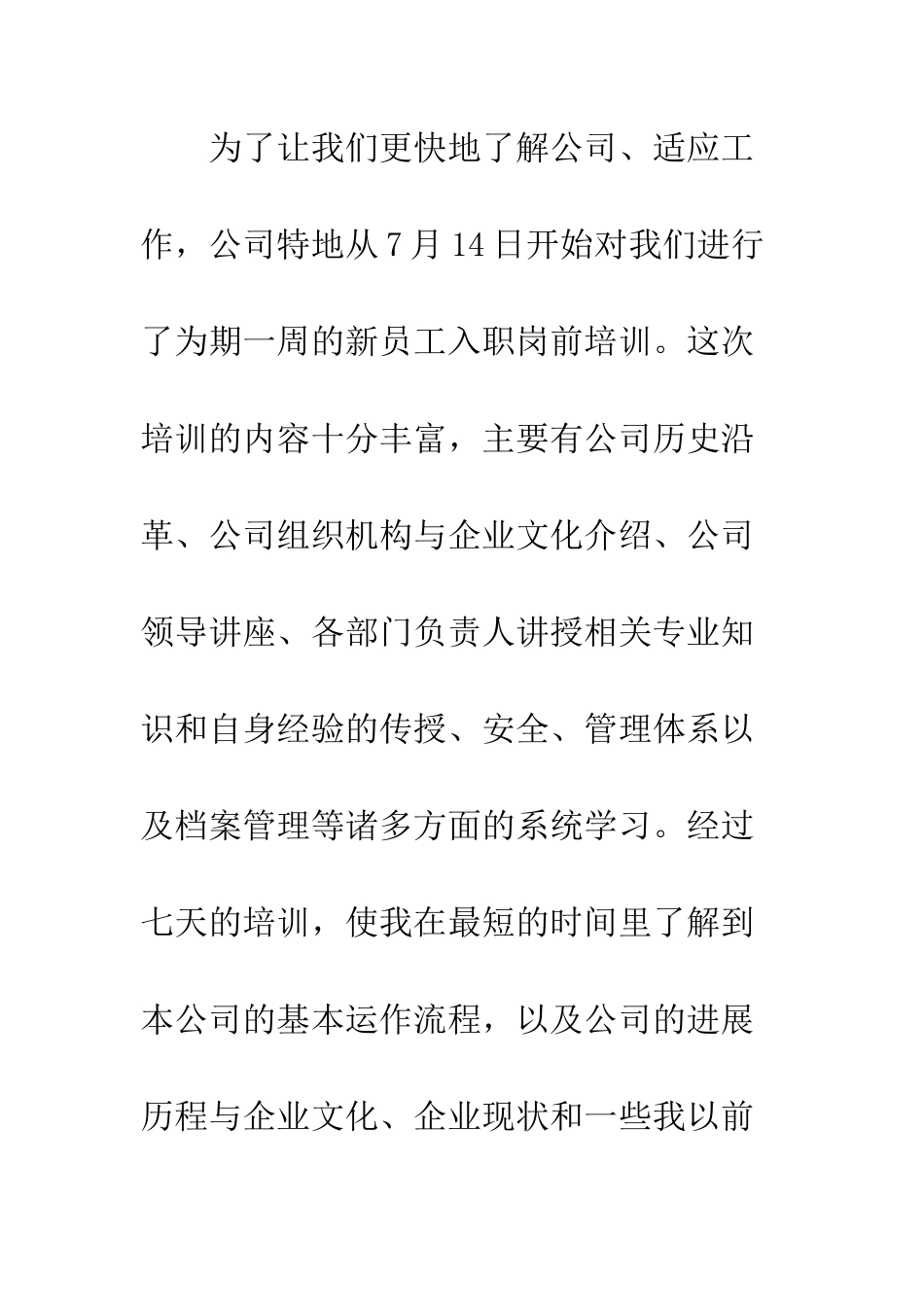 为了让我们更快地了解公司、适应工作，公司特地从7月14日开始对我们进行了为期一周的新员工入职岗前培训。这次培训的内容十分丰富，主要有公司历史沿革、公司组织机构与企业文化介绍、公司领导讲座、各部门负责人讲授相关专业知识和自身经验的传授、安全、管理体系以及档案管理等诸多方面的系统学习。经过七天的培训，使我在最短的时间里了解到本公司的基本运作流程，以及公司的进展历程与企业文化、企业现状和一些我以前